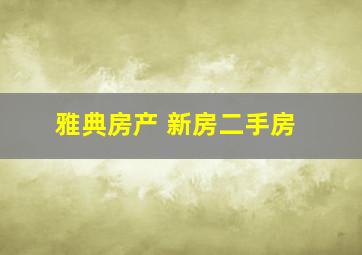 雅典房产 新房二手房